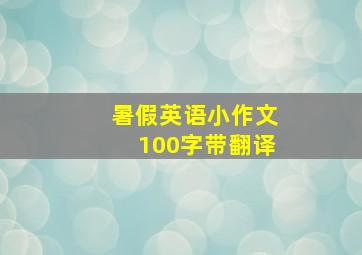 暑假英语小作文
100字带翻译